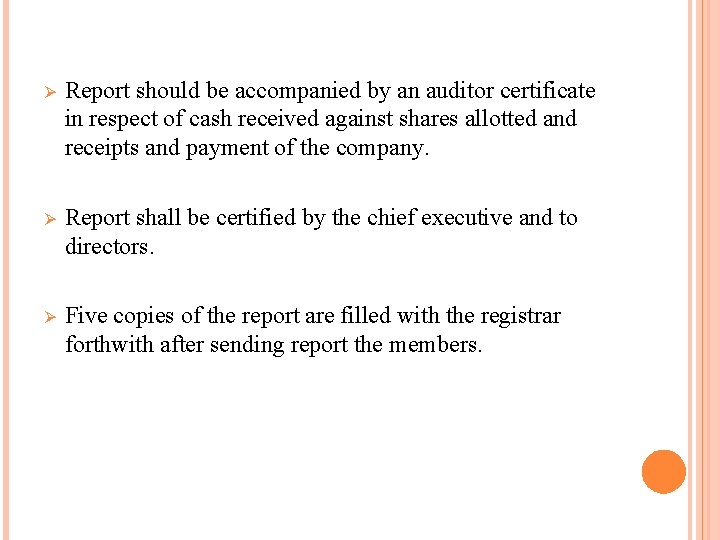 ➢ Report should be accompanied by an auditor certificate in respect of cash received against shares allotted and receipts and payment of the company.

➢ Report shall be certified by the chief executive and to directors.

➢ Five copies of the report are filled with the registrar forthwith after sending report the members.